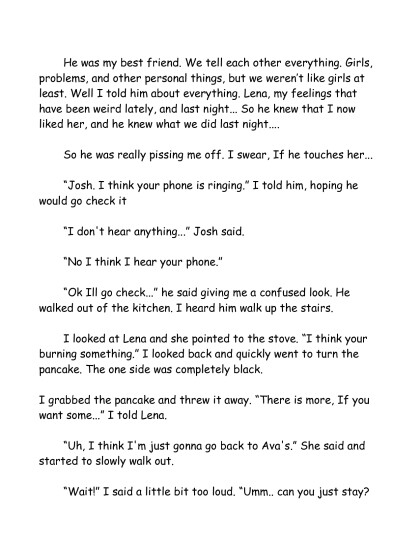 He was my best friend. We tell each other everything. Girls, problems, and other personal things, but we weren't like girls at least. Well I told him about everything. Lena, my feelings that have been weird lately, and last night... So he knew that I now liked her, and he knew what we did last night....

So he was really pissing me off. I swear, If he touches her...

"Josh. I think your phone is ringing." I told him, hoping he would go check it

"I don't hear anything..." Josh said.

"No I think I hear your phone."

"Ok Ill go check..." he said giving me a confused look. He walked out of the kitchen. I heard him walk up the stairs.

I looked at Lena and she pointed to the stove. "I think your burning something." I looked back and quickly went to turn the pancake. The one side was completely black.

I grabbed the pancake and threw it away. "There is more, If you want some..." I told Lena.

"Uh, I think I'm just gonna go back to Ava's." She said and started to slowly walk out.

"Wait!" I said a little bit too loud. "Umm.. can you just stay?